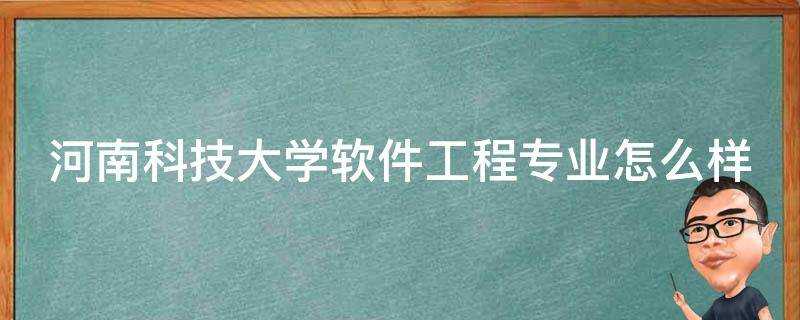 河南科技大学软件工程专业怎么样